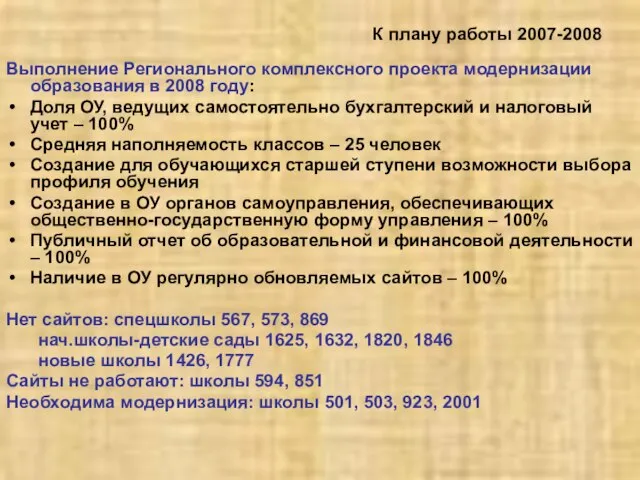 К плану работы 2007-2008

Выполнение Регионального комплексного проекта модернизации образования в 2008 году:

• Доля ОУ, ведущих самостоятельно бухгалтерский и налоговый учет – 100%
• Средняя наполняемость классов – 25 человек
• Создание для обучающихся старшей ступени возможности выбора профиля обучения
• Создание в ОУ органов самоуправления, обеспечивающих общественно-государственную форму управления – 100%
• Публичный отчет об образовательной и финансовой деятельности – 100%
• Наличие в ОУ регулярно обновляемых сайтов – 100%

Нет сайтов: спецшколы 567, 573, 869
нач.школы-детские сады 1625, 1632, 1820, 1846
новые школы 1426, 1777
Сайты не работают: школы 594, 851
Необходима модернизация: школы 501, 503, 923, 2001